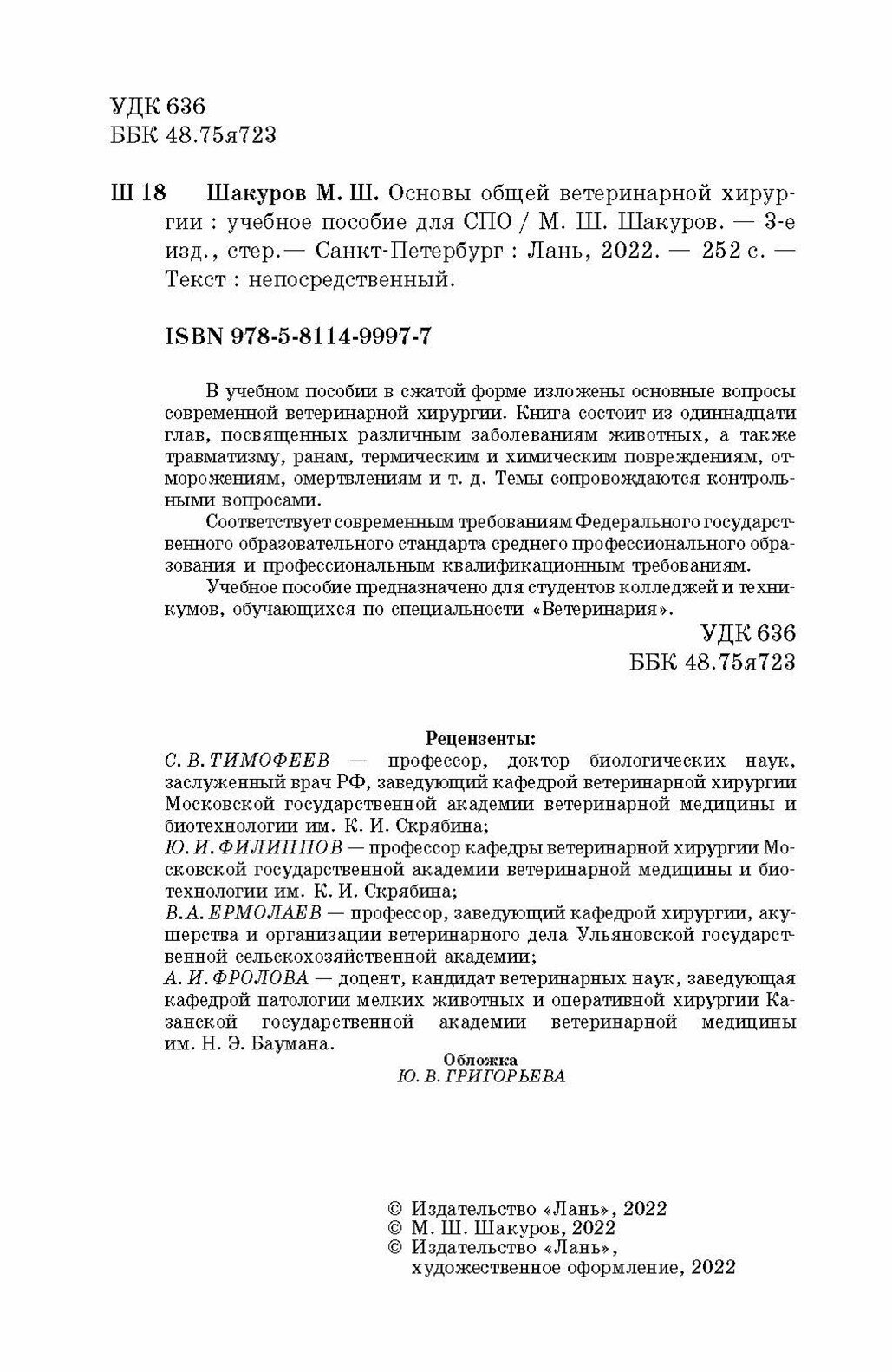 УДК 636
ББК 48.75я723

Ш 18 Шакуров М. Ш. Основы общей ветеринарной хирургии : учебное пособие для СПО / М. Ш. Шакуров. — 3-е изд., стер.— Санкт-Петербург : Лань, 2022. — 252 с. — Текст : непосредственный.

ISBN 978-5-8114-9997-7

В учебном пособии в сжатой форме изложены основные вопросы современной ветеринарной хирургии. Книга состоит из одиннадцати глав, посвященных различным заболеваниям животных, а также травматизму, ранам, термическим и химическим повреждениям, отморожениям, омертвлениям и т. д. Темы сопровождаются контрольными вопросами.

Соответствует современным требованиям Федерального государственного образовательного стандарта среднего профессионального образования и профессиональным квалификационным требованиям.

Учебное пособие предназначено для студентов колледжей и техникумов, обучающихся по специальности «Ветеринария».

УДК 636
ББК 48.75я723

Рецензенты:
С. В. ТИМОФЕЕВ — профессор, доктор биологических наук, заслуженный врач РФ, заведующий кафедрой ветеринарной хирургии Московской государственной академии ветеринарной медицины и биотехнологии им. К. И. Скрябина;
Ю. И. ФИЛИППОВ — профессор кафедры ветеринарной хирургии Московской государственной академии ветеринарной медицины и биотехнологии им. К. И. Скрябина;
В. А. ЕРМОЛАЕВ — профессор, заведующий кафедрой хирургии, акушерства и организации ветеринарного дела Ульяновской государственной сельскохозяйственной академии;
А. И. ФРОЛОВА — доцент, кандидат ветеринарных наук, заведующая кафедрой патологии мелких животных и оперативной хирургии Казанской государственной академии ветеринарной медицины им. Н. Э. Баумана.

Обложка
Ю. В. ГРИГОРЬЕВА

© Издательство «Лань», 2022
© М. Ш. Шакуров, 2022
© Издательство «Лань», художественное оформление, 2022